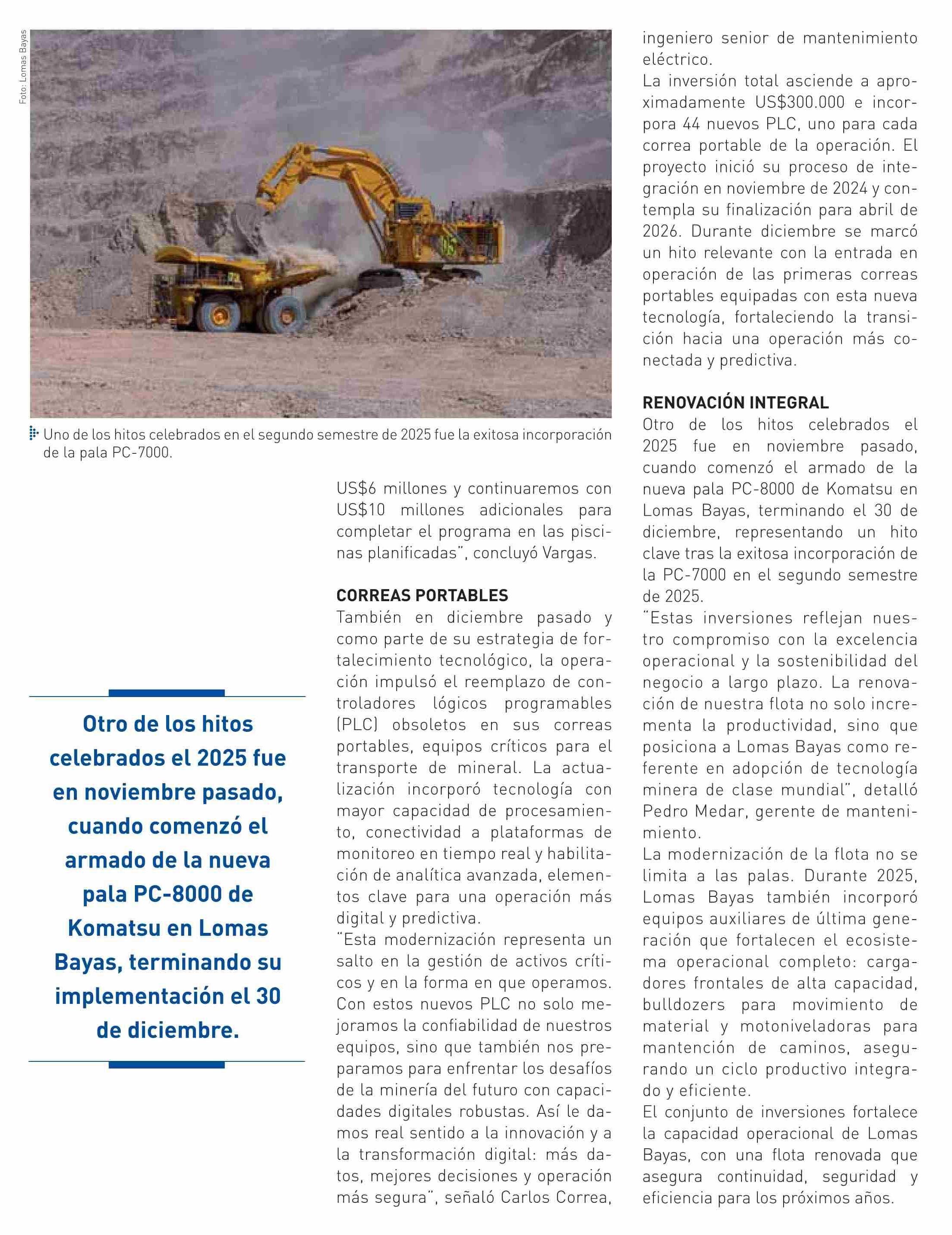 Foto: Lomas Bayas

Uno de los hitos celebrados en el segundo semestre de 2025 fue la exitosa incorporación de la pala PC-7000.

Otro de los hitos celebrados el 2025 fue en noviembre pasado, cuando comenzó el armado de la nueva pala PC-8000 de Komatsu en Lomas Bayas, terminando su implementación el 30 de diciembre.

US$6 millones y continuaremos con US$10 millones adicionales para completar el programa en las piscinas planificadas", concluyó Vargas.

CORREAS PORTABLES
También en diciembre pasado y como parte de su estrategia de fortalecimiento tecnológico, la operación impulsó el reemplazo de controladores lógicos programables (PLC) obsoletos en sus correas portables, equipos críticos para el transporte de mineral. La actualización incorporó tecnología con mayor capacidad de procesamiento, conectividad a plataformas de monitoreo en tiempo real y habilitación de analítica avanzada, elementos clave para una operación más digital y predictiva.
"Esta modernización representa un salto en la gestión de activos críticos y en la forma en que operamos. Con estos nuevos PLC no solo mejoramos la confiabilidad de nuestros equipos, sino que también nos preparamos para enfrentar los desafíos de la minería del futuro con capacidades digitales robustas. Así le damos real sentido a la innovación y a la transformación digital: más datos, mejores decisiones y operación más segura", señaló Carlos Correa, ingeniero senior de mantenimiento eléctrico.
La inversión total asciende a aproximadamente US$300.000 e incorpora 44 nuevos PLC, uno para cada correa portable de la operación. El proyecto inició su proceso de integración en noviembre de 2024 y contempla su finalización para abril de 2026. Durante diciembre se marcó un hito relevante con la entrada en operación de las primeras correas portables equipadas con esta nueva tecnología, fortaleciendo la transición hacia una operación más conectada y predictiva.

RENOVACIÓN INTEGRAL
Otro de los hitos celebrados el 2025 fue en noviembre pasado, cuando comenzó el armado de la nueva pala PC-8000 de Komatsu en Lomas Bayas, terminando el 30 de diciembre, representando un hito clave tras la exitosa incorporación de la PC-7000 en el segundo semestre de 2025.
"Estas inversiones reflejan nuestro compromiso con la excelencia operacional y la sostenibilidad del negocio a largo plazo. La renovación de nuestra flota no solo incrementa la productividad, sino que posiciona a Lomas Bayas como referente en adopción de tecnología minera de clase mundial", detalló Pedro Medar, gerente de mantenimiento.
La modernización de la flota no se limita a las palas. Durante 2025, Lomas Bayas también incorporó equipos auxiliares de última generación que fortalecen el ecosistema operacional completo: cargadores frontales de alta capacidad, bulldozers para movimiento de material y motoniveladoras para mantención de caminos, asegurando un ciclo productivo integrado y eficiente.
El conjunto de inversiones fortalece la capacidad operacional de Lomas Bayas, con una flota renovada que asegura continuidad, seguridad y eficiencia para los próximos años.